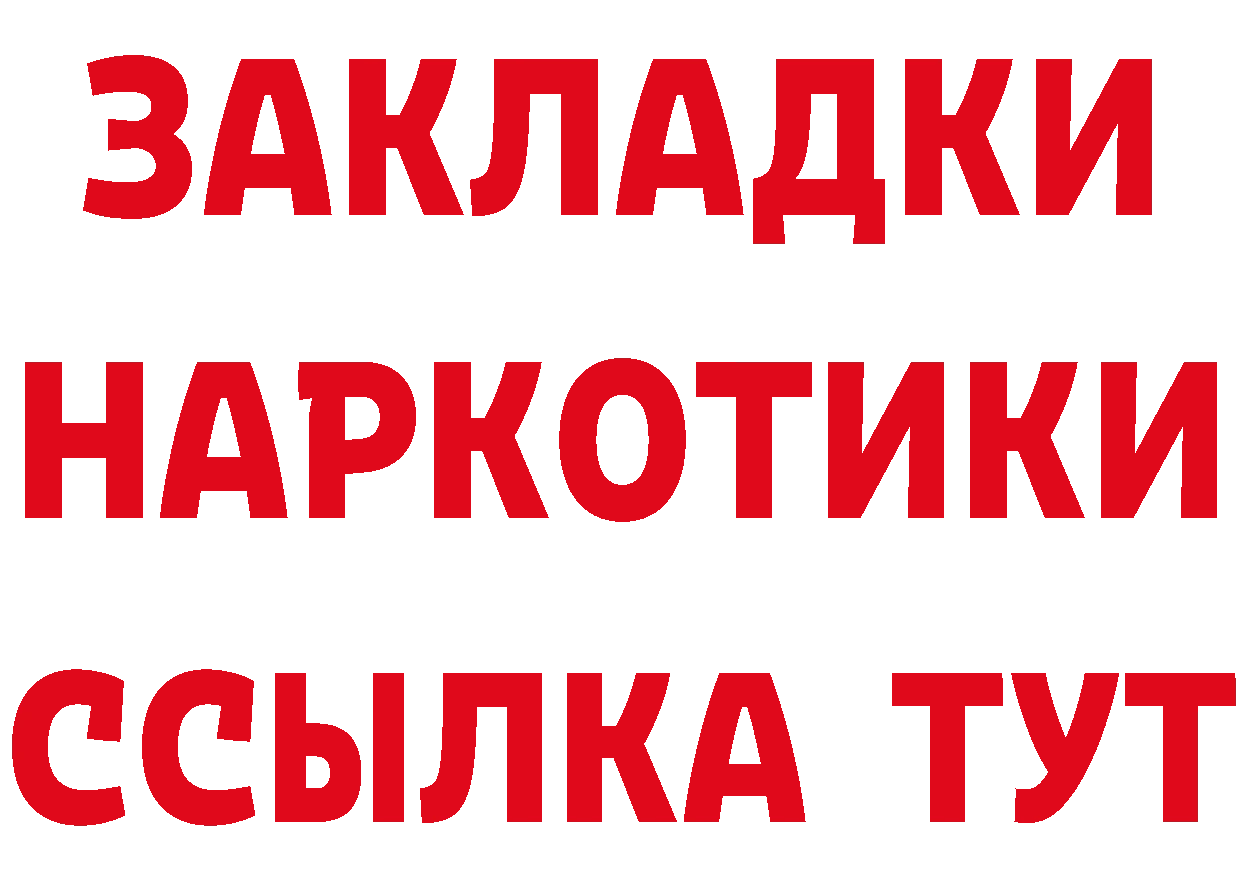 ЗАКЛАДКИ НАРКОТИКИ ССЫЛКА ТУТ